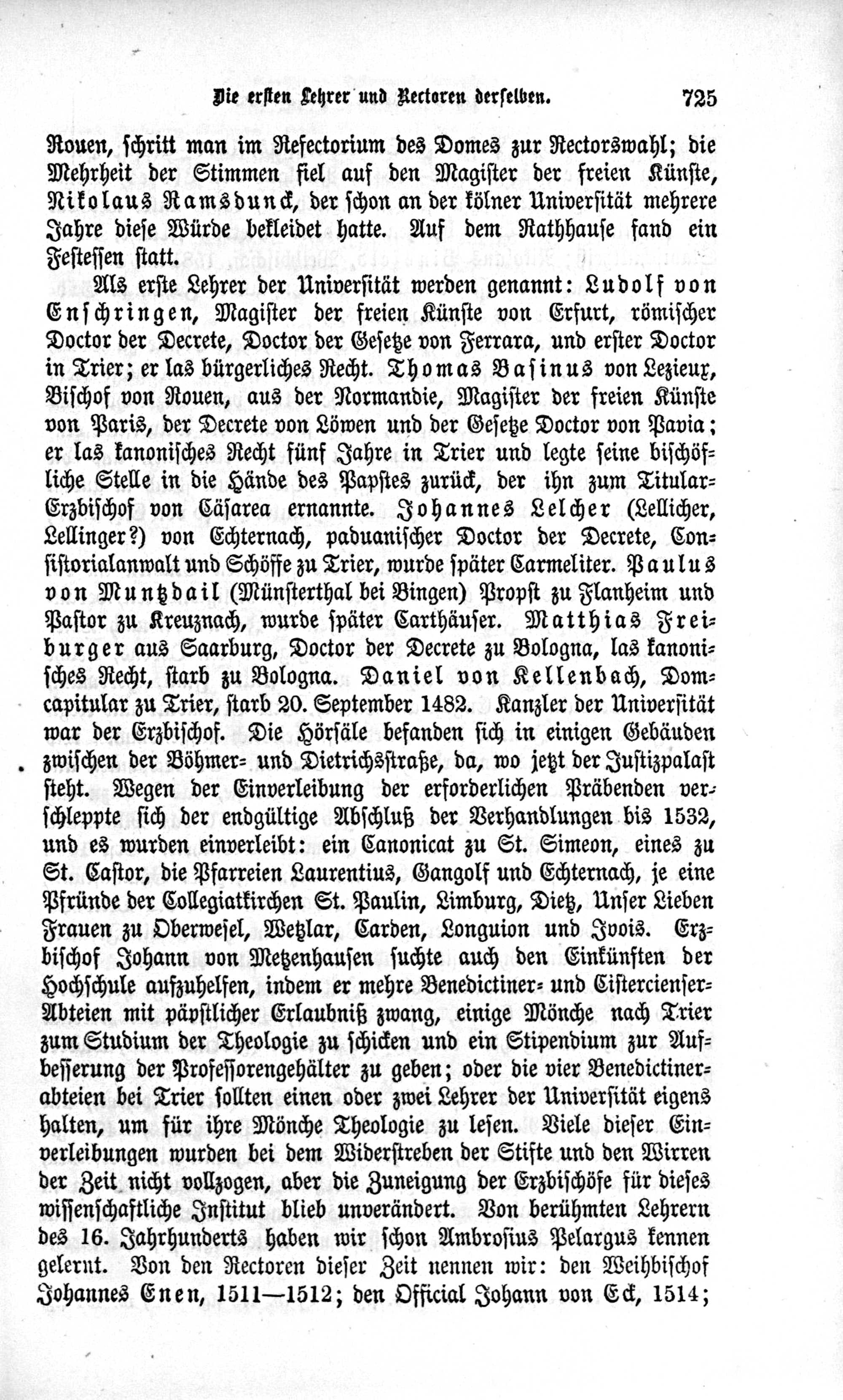 Die ersten Lehrer und Rectoren derselben. 725

Rouen, schritt man im Refectorium des Domes zur Rectorswahl; die Mehrheit der Stimmen fiel auf den Magister der freien Künste, Nikolaus Ramsdunck, der schon an der kölner Universität mehrere Jahre diese Würde bekleidet hatte. Auf dem Rathhause fand ein Festessen statt.

Als erste Lehrer der Universität werden genannt: Ludolf von Enschringen, Magister der freien Künste von Erfurt, römischer Doctor der Decrete, Doctor der Gesetze von Ferrara, und erster Doctor in Trier; er las bürgerliches Recht. Thomas Basinus von Lezieux, Bischof von Rouen, aus der Normandie, Magister der freien Künste von Paris, der Decrete von Löwen und der Gesetze Doctor von Pavia; er las kanonisches Recht fünf Jahre in Trier und legte seine bischöfliche Stelle in die Hände des Papstes zurück, der ihn zum Titular-Erzbischof von Cäsarea ernannte. Johannes Lelcher (Lellicher, Lellinger?) von Echternach, paduanischer Doctor der Decrete, Consistorialanwalt und Schöffe zu Trier, wurde später Carmeliter. Paulus von Muntzdail (Münsterthal bei Bingen) Propst zu Flanheim und Pastor zu Kreuznach, wurde später Carthäuser. Matthias Freiburger aus Saarburg, Doctor der Decrete zu Bologna, las kanonisches Recht, starb zu Bologna. Daniel von Kellenbach, Domcapitular zu Trier, starb 20. September 1482. Kanzler der Universität war der Erzbischof. Die Hörsäle befanden sich in einigen Gebäuden zwischen der Böhmer- und Dietrichsstraße, da, wo jetzt der Justizpalast steht. Wegen der Einverleibung der erforderlichen Präbenden verschleppte sich der endgültige Abschluß der Verhandlungen bis 1532, und es wurden einverleibt: ein Canonicat zu St. Simeon, eines zu St. Castor, die Pfarreien Laurentius, Gangolf und Echternach, je eine Pfründe der Collegiatkirchen St. Paulin, Limburg, Dietz, Unser Lieben Frauen zu Oberwesel, Wetzlar, Carden, Longuion und Ivois. Erzbischof Johann von Metzenhausen suchte auch den Einkünften der Hochschule aufzuhelfen, indem er mehre Benedictiner- und Cistercienser-Abteien mit päpstlicher Erlaubniß zwang, einige Mönche nach Trier zum Studium der Theologie zu schicken und ein Stipendium zur Aufbesserung der Professorengehälter zu geben; oder die vier Benedictinerabteien bei Trier sollten einen oder zwei Lehrer der Universität eigens halten, um für ihre Mönche Theologie zu lesen. Viele dieser Einverleibungen wurden bei dem Widerstreben der Stifte und den Wirren der Zeit nicht vollzogen, aber die Zuneigung der Erzbischöfe für dieses wissenschaftliche Institut blieb unverändert. Von berühmten Lehrern des 16. Jahrhunderts haben wir schon Ambrosius Pelargus kennen gelernt. Von den Rectoren dieser Zeit nennen wir: den Weihbischof Johannes Enen, 1511—1512; den Official Johann von Eck, 1514;